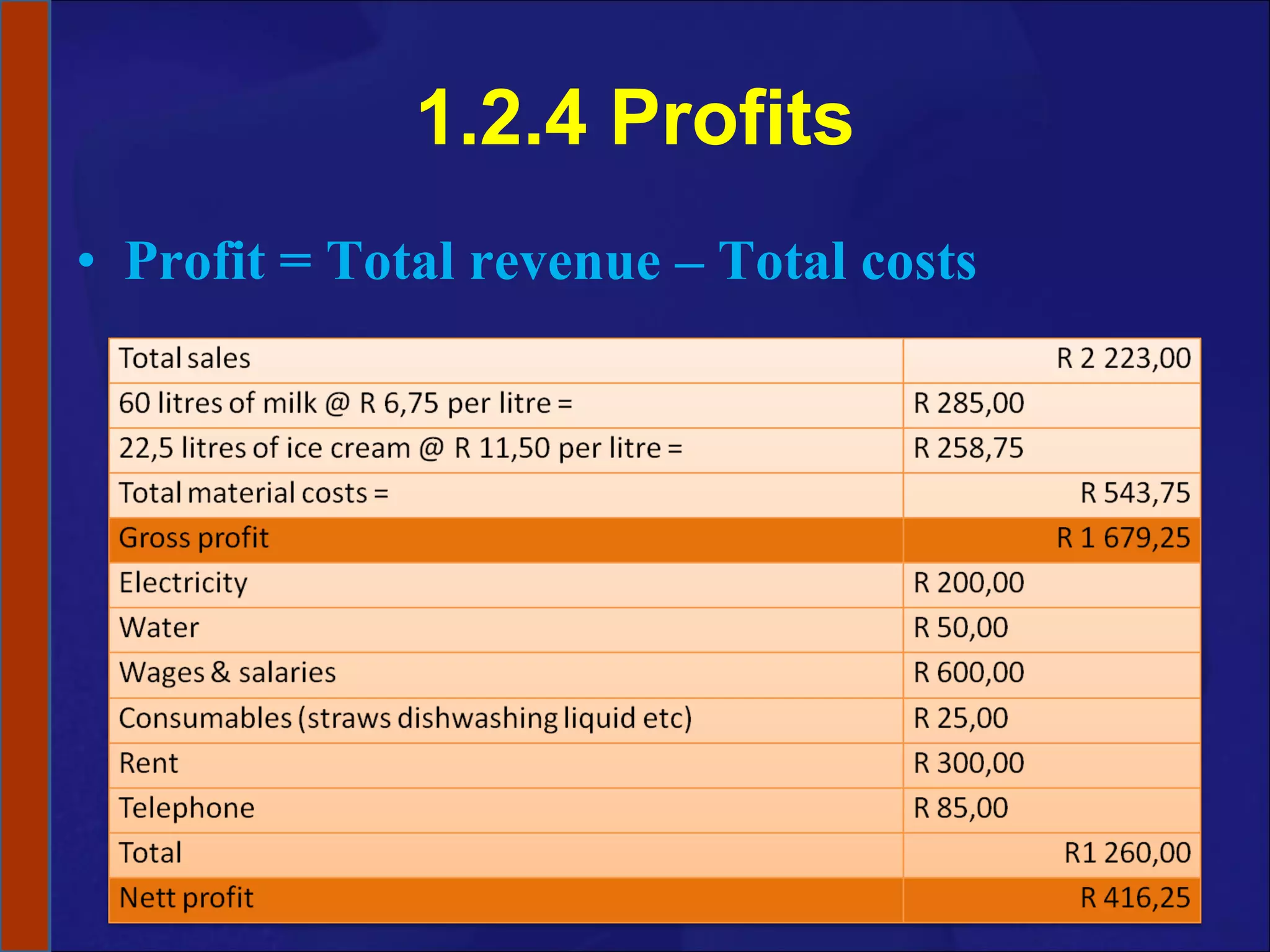 1.2.4 Profits

• Profit = Total revenue – Total costs

| | |
|---|---|
| Total sales | R 2 223,00 |
| 60 litres of milk @ R 6,75 per litre = | R 285,00 |
| 22,5 litres of ice cream @ R 11,50 per litre = | R 258,75 |
| Total material costs = | R 543,75 |
| Gross profit | R 1 679,25 |
| Electricity | R 200,00 |
| Water | R 50,00 |
| Wages & salaries | R 600,00 |
| Consumables (straws dishwashing liquid etc) | R 25,00 |
| Rent | R 300,00 |
| Telephone | R 85,00 |
| Total | R1 260,00 |
| Nett profit | R 416,25 |